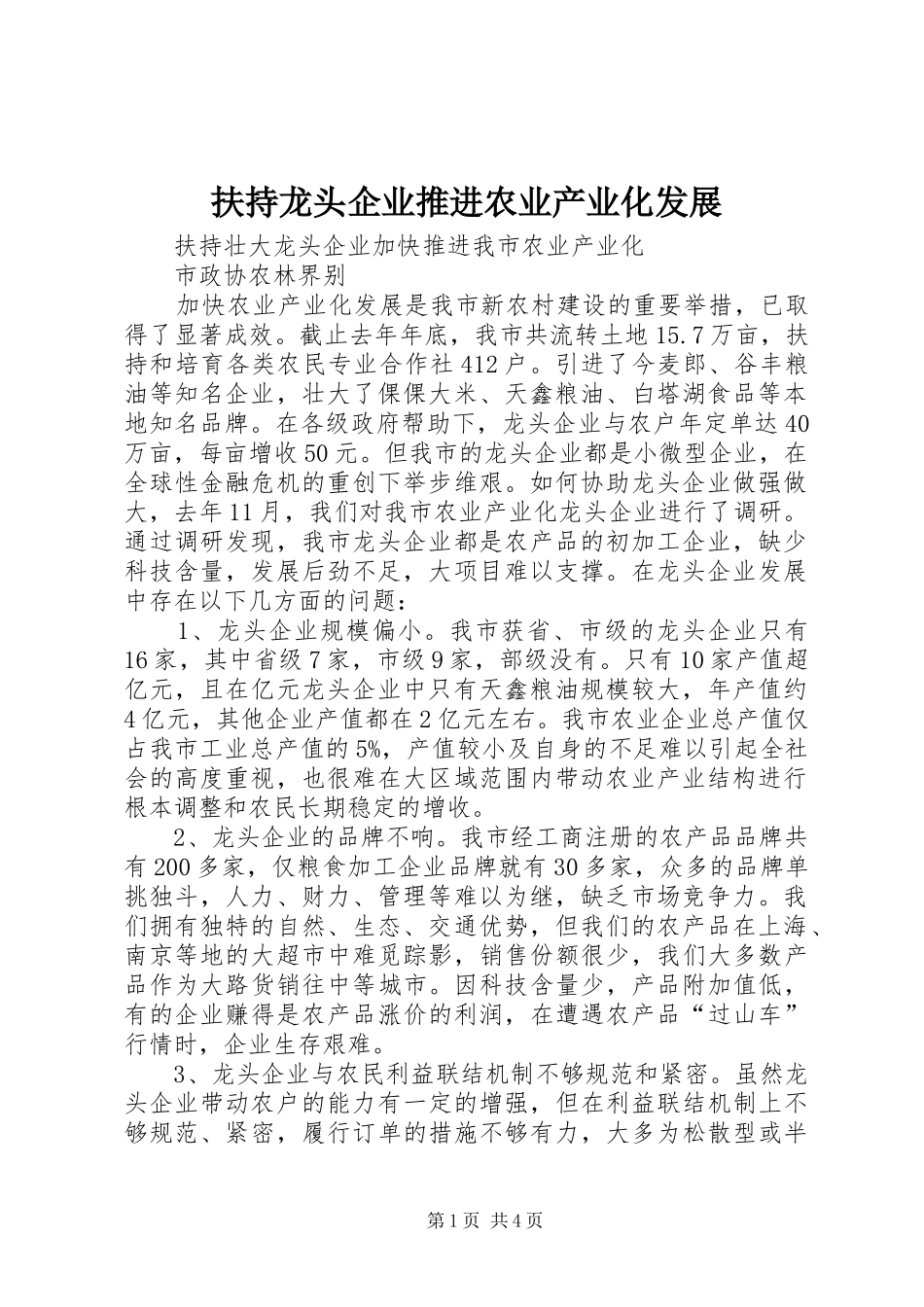 扶持龙头企业推进农业产业化发展

扶持壮大龙头企业加快推进我市农业产业化

市政协农林界别

加快农业产业化发展是我市新农村建设的重要举措，已取得了显著成效。截止去年年底，我市共流转土地15.7万亩，扶持和培育各类农民专业合作社412户。引进了今麦郎、谷丰粮油等知名企业，壮大了倮倮大米、天鑫粮油、白塔湖食品等本地知名品牌。在各级政府帮助下，龙头企业与农户年定单达40万亩，每亩增收50元。但我市的龙头企业都是小微型企业，在全球性金融危机的重创下举步维艰。如何协助龙头企业做强做大，去年11月，我们对我市农业产业化龙头企业进行了调研。通过调研发现，我市龙头企业都是农产品的初加工企业，缺少科技含量，发展后劲不足，大项目难以支撑。在龙头企业发展中存在以下几方面的问题：

1、龙头企业规模偏小。我市获省、市级的龙头企业只有16家，其中省级7家，市级9家，部级没有。只有10家产值超亿元，且在亿元龙头企业中只有天鑫粮油规模较大，年产值约4亿元，其他企业产值都在2亿元左右。我市农业企业总产值仅占我市工业总产值的5%，产值较小及自身的不足难以引起全社会的高度重视，也很难在大区域范围内带动农业产业结构进行根本调整和农民长期稳定的增收。

2、龙头企业的品牌不响。我市经工商注册的农产品品牌共有200多家，仅粮食加工企业品牌就有30多家，众多的品牌单挑独斗，人力、财力、管理等难以为继，缺乏市场竞争力。我们拥有独特的自然、生态、交通优势，但我们的农产品在上海、南京等地的大超市中难觅踪影，销售份额很少，我们大多数产品作为大路货销往中等城市。因科技含量少，产品附加值低，有的企业赚得是农产品涨价的利润，在遭遇农产品“过山车”行情时，企业生存艰难。

3、龙头企业与农民利益联结机制不够规范和紧密。虽然龙头企业带动农户的能力有一定的增强，但在利益联结机制上不够规范、紧密，履行订单的措施不够有力，大多为松散型或半

第1页 共4页